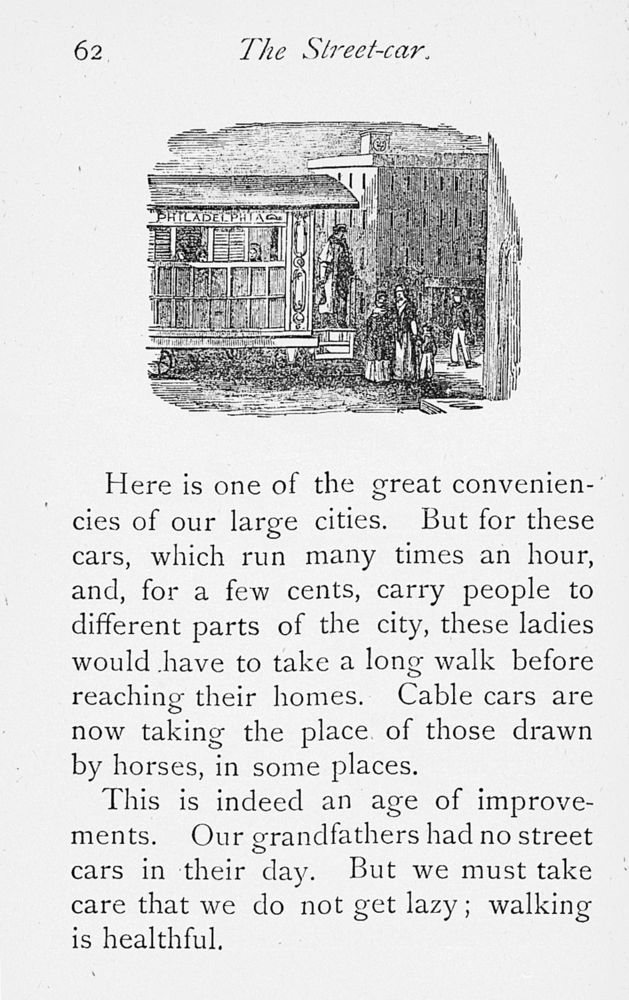 62 The Street-car.

PHILADELPHIA

Here is one of the great conveniencies of our large cities. But for these cars, which run many times an hour, and, for a few cents, carry people to different parts of the city, these ladies would have to take a long walk before reaching their homes. Cable cars are now taking the place of those drawn by horses, in some places.

This is indeed an age of improvements. Our grandfathers had no street cars in their day. But we must take care that we do not get lazy; walking is healthful.